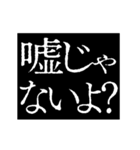 嘘じゃ
ないよ?